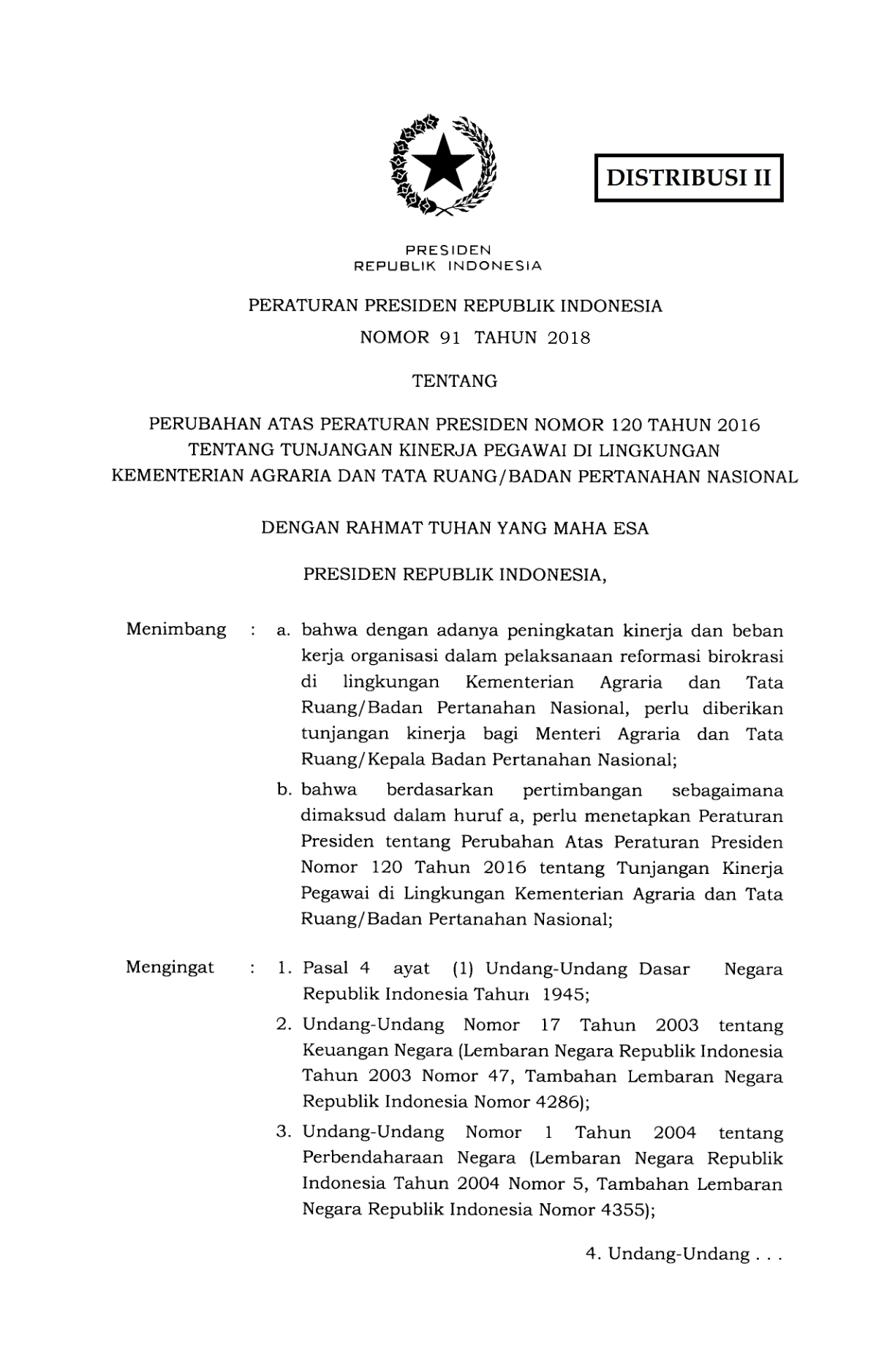 DISTRIBUSI II

PRESIDEN
REPUBLIK INDONESIA

PERATURAN PRESIDEN REPUBLIK INDONESIA
NOMOR 91 TAHUN 2018

TENTANG

PERUBAHAN ATAS PERATURAN PRESIDEN NOMOR 120 TAHUN 2016
TENTANG TUNJANGAN KINERJA PEGAWAI DI LINGKUNGAN
KEMENTERIAN AGRARIA DAN TATA RUANG/BADAN PERTANAHAN NASIONAL

DENGAN RAHMAT TUHAN YANG MAHA ESA

PRESIDEN REPUBLIK INDONESIA,

Menimbang : a. bahwa dengan adanya peningkatan kinerja dan beban kerja organisasi dalam pelaksanaan reformasi birokrasi di lingkungan Kementerian Agraria dan Tata Ruang/Badan Pertanahan Nasional, perlu diberikan tunjangan kinerja bagi Menteri Agraria dan Tata Ruang/Kepala Badan Pertanahan Nasional;

b. bahwa berdasarkan pertimbangan sebagaimana dimaksud dalam huruf a, perlu menetapkan Peraturan Presiden tentang Perubahan Atas Peraturan Presiden Nomor 120 Tahun 2016 tentang Tunjangan Kinerja Pegawai di Lingkungan Kementerian Agraria dan Tata Ruang/Badan Pertanahan Nasional;

Mengingat : 1. Pasal 4 ayat (1) Undang-Undang Dasar Negara Republik Indonesia Tahun 1945;

2. Undang-Undang Nomor 17 Tahun 2003 tentang Keuangan Negara (Lembaran Negara Republik Indonesia Tahun 2003 Nomor 47, Tambahan Lembaran Negara Republik Indonesia Nomor 4286);

3. Undang-Undang Nomor 1 Tahun 2004 tentang Perbendaharaan Negara (Lembaran Negara Republik Indonesia Tahun 2004 Nomor 5, Tambahan Lembaran Negara Republik Indonesia Nomor 4355);

4. Undang-Undang . . .